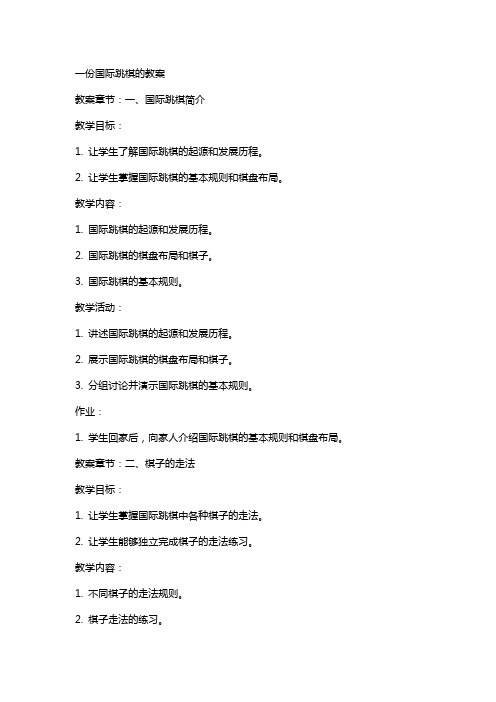 一份国际跳棋的教案

教案章节：一、国际跳棋简介

教学目标：

1. 让学生了解国际跳棋的起源和发展历程。

2. 让学生掌握国际跳棋的基本规则和棋盘布局。

教学内容：

1. 国际跳棋的起源和发展历程。

2. 国际跳棋的棋盘布局和棋子。

3. 国际跳棋的基本规则。

教学活动：

1. 讲述国际跳棋的起源和发展历程。

2. 展示国际跳棋的棋盘布局和棋子。

3. 分组讨论并演示国际跳棋的基本规则。

作业：

1. 学生回家后，向家人介绍国际跳棋的基本规则和棋盘布局。

教案章节：二、棋子的走法

教学目标：

1. 让学生掌握国际跳棋中各种棋子的走法。

2. 让学生能够独立完成棋子的走法练习。

教学内容：

1. 不同棋子的走法规则。

2. 棋子走法的练习。